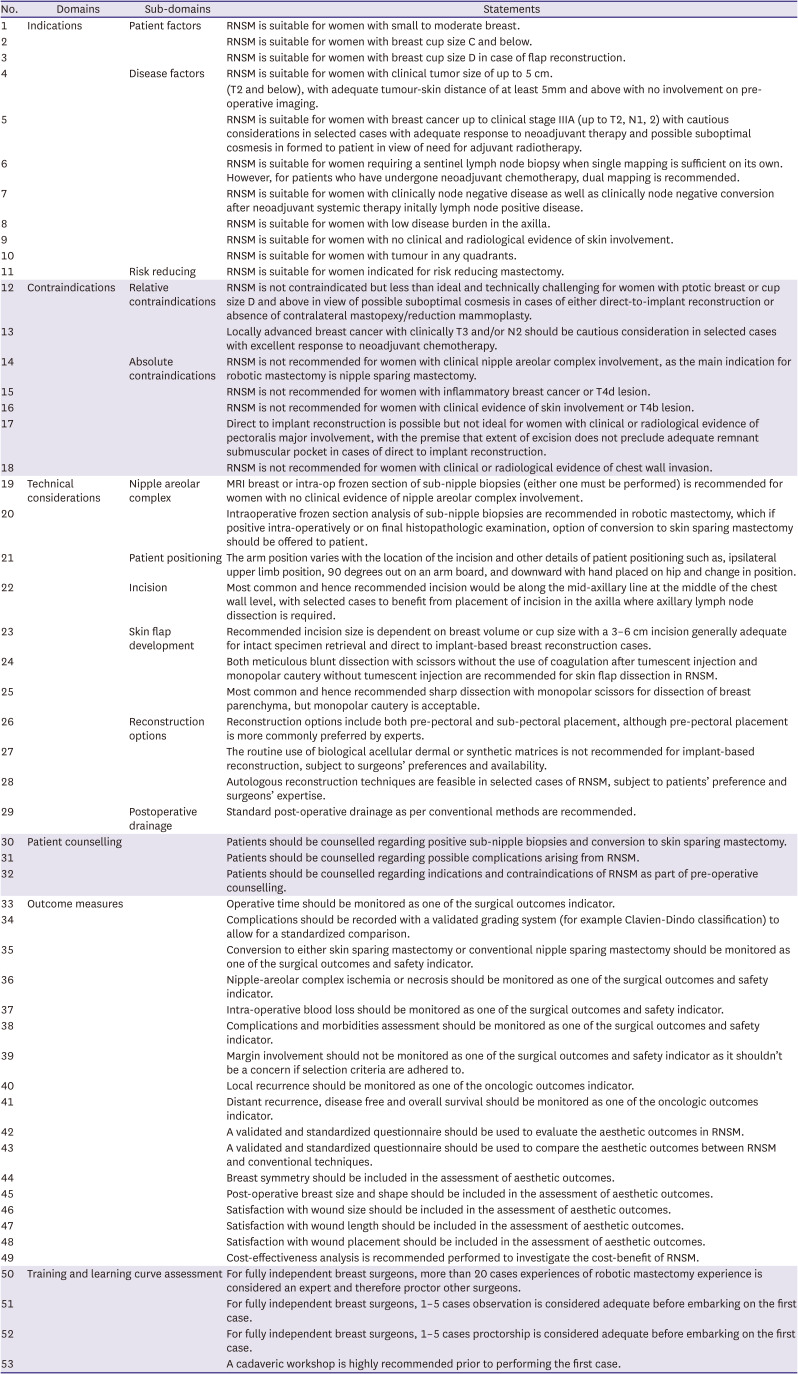 | No. | Domains | Sub-domains | Statements |
|---|---|---|---|
| 1 | Indications | Patient factors | RNSM is suitable for women with small to moderate breast. |
| 2 | | | RNSM is suitable for women with breast cup size C and below. |
| 3 | | | RNSM is suitable for women with breast cup size D in case of flap reconstruction. |
| 4 | | Disease factors | RNSM is suitable for women with clinical tumor size of up to 5 cm. (T2 and below), with adequate tumour-skin distance of at least 5mm and above with no involvement on pre-operative imaging. |
| 5 | | | RNSM is suitable for women with breast cancer up to clinical stage IIIA (up to T2, N1, 2) with cautious considerations in selected cases with adequate response to neoadjuvant therapy and possible suboptimal cosmesis in formed to patient in view of need for adjuvant radiotherapy. |
| 6 | | | RNSM is suitable for women requiring a sentinel lymph node biopsy when single mapping is sufficient on its own. However, for patients who have undergone neoadjuvant chemotherapy, dual mapping is recommended. |
| 7 | | | RNSM is suitable for women with clinically node negative disease as well as clinically node negative conversion after neoadjuvant systemic therapy initally lymph node positive disease. |
| 8 | | | RNSM is suitable for women with low disease burden in the axilla. |
| 9 | | | RNSM is suitable for women with no clinical and radiological evidence of skin involvement. |
| 10 | | | RNSM is suitable for women with tumour in any quadrants. |
| 11 | | Risk reducing | RNSM is suitable for women indicated for risk reducing mastectomy. |
| 12 | Contraindications | Relative contraindications | RNSM is not contraindicated but less than ideal and technically challenging for women with ptotic breast or cup size D and above in view of possible suboptimal cosmesis in cases of either direct-to-implant reconstruction or absence of contralateral mastopexy/reduction mammoplasty. |
| 13 | | | Locally advanced breast cancer with clinically T3 and/or N2 should be cautious consideration in selected cases with excellent response to neoadjuvant chemotherapy. |
| 14 | | Absolute contraindications | RNSM is not recommended for women with clinical nipple areolar complex involvement, as the main indication for robotic mastectomy is nipple sparing mastectomy. |
| 15 | | | RNSM is not recommended for women with inflammatory breast cancer or T4d lesion. |
| 16 | | | RNSM is not recommended for women with clinical evidence of skin involvement or T4b lesion. |
| 17 | | | Direct to implant reconstruction is possible but not ideal for women with clinical or radiological evidence of pectoralis major involvement, with the premise that extent of excision does not preclude adequate remnant submuscular pocket in cases of direct to implant reconstruction. |
| 18 | | | RNSM is not recommended for women with clinical or radiological evidence of chest wall invasion. |
| 19 | Technical considerations | Nipple areolar complex | MRI breast or intra-op frozen section of sub-nipple biopsies (either one must be performed) is recommended for women with no clinical evidence of nipple areolar complex involvement. |
| 20 | | | Intraoperative frozen section analysis of sub-nipple biopsies are recommended in robotic mastectomy, which if positive intra-operatively or on final histopathologic examination, option of conversion to skin sparing mastectomy should be offered to patient. |
| 21 | | Patient positioning | The arm position varies with the location of the incision and other details of patient positioning such as, ipsilateral upper limb position, 90 degrees out on an arm board, and downward with hand placed on hip and change in position. |
| 22 | | Incision | Most common and hence recommended incision would be along the mid-axillary line at the middle of the chest wall level, with selected cases to benefit from placement of incision in the axilla where axillary lymph node dissection is required. |
| 23 | | Skin flap development | Recommended incision size is dependent on breast volume or cup size with a 3–6 cm incision generally adequate for intact specimen retrieval and direct to implant-based breast reconstruction cases. |
| 24 | | | Both meticulous blunt dissection with scissors without the use of coagulation after tumescent injection and monopolar cautery without tumescent injection are recommended for skin flap dissection in RNSM. |
| 25 | | | Most common and hence recommended sharp dissection with monopolar scissors for dissection of breast parenchyma, but monopolar cautery is acceptable. |
| 26 | | Reconstruction options | Reconstruction options include both pre-pectoral and sub-pectoral placement, although pre-pectoral placement is more commonly preferred by experts. |
| 27 | | | The routine use of biological acellular dermal or synthetic matrices is not recommended for implant-based reconstruction, subject to surgeons' preferences and availability. |
| 28 | | | Autologous reconstruction techniques are feasible in selected cases of RNSM, subject to patients' preference and surgeons' expertise. |
| 29 | | Postoperative drainage | Standard post-operative drainage as per conventional methods are recommended. |
| 30 | Patient counselling | | Patients should be counselled regarding positive sub-nipple biopsies and conversion to skin sparing mastectomy. |
| 31 | | | Patients should be counselled regarding possible complications arising from RNSM. |
| 32 | | | Patients should be counselled regarding indications and contraindications of RNSM as part of pre-operative counselling. |
| 33 | Outcome measures | | Operative time should be monitored as one of the surgical outcomes indicator. |
| 34 | | | Complications should be recorded with a validated grading system (for example Clavien-Dindo classification) to allow for a standardized comparison. |
| 35 | | | Conversion to either skin sparing mastectomy or conventional nipple sparing mastectomy should be monitored as one of the surgical outcomes and safety indicator. |
| 36 | | | Nipple-areolar complex ischemia or necrosis should be monitored as one of the surgical outcomes and safety indicator. |
| 37 | | | Intra-operative blood loss should be monitored as one of the surgical outcomes and safety indicator. |
| 38 | | | Complications and morbidities assessment should be monitored as one of the surgical outcomes and safety indicator. |
| 39 | | | Margin involvement should not be monitored as one of the surgical outcomes and safety indicator as it shouldn't be a concern if selection criteria are adhered to. |
| 40 | | | Local recurrence should be monitored as one of the oncologic outcomes indicator. |
| 41 | | | Distant recurrence, disease free and overall survival should be monitored as one of the oncologic outcomes indicator. |
| 42 | | | A validated and standardized questionnaire should be used to evaluate the aesthetic outcomes in RNSM. |
| 43 | | | A validated and standardized questionnaire should be used to compare the aesthetic outcomes between RNSM and conventional techniques. |
| 44 | | | Breast symmetry should be included in the assessment of aesthetic outcomes. |
| 45 | | | Post-operative breast size and shape should be included in the assessment of aesthetic outcomes. |
| 46 | | | Satisfaction with wound size should be included in the assessment of aesthetic outcomes. |
| 47 | | | Satisfaction with wound length should be included in the assessment of aesthetic outcomes. |
| 48 | | | Satisfaction with wound placement should be included in the assessment of aesthetic outcomes. |
| 49 | | | Cost-effectiveness analysis is recommended performed to investigate the cost-benefit of RNSM. |
| 50 | Training and learning curve assessment | | For fully independent breast surgeons, more than 20 cases experiences of robotic mastectomy experience is considered an expert and therefore proctor other surgeons. |
| 51 | | | For fully independent breast surgeons, 1–5 cases observation is considered adequate before embarking on the first case. |
| 52 | | | For fully independent breast surgeons, 1–5 cases proctorship is considered adequate before embarking on the first case. |
| 53 | | | A cadaveric workshop is highly recommended prior to performing the first case. |